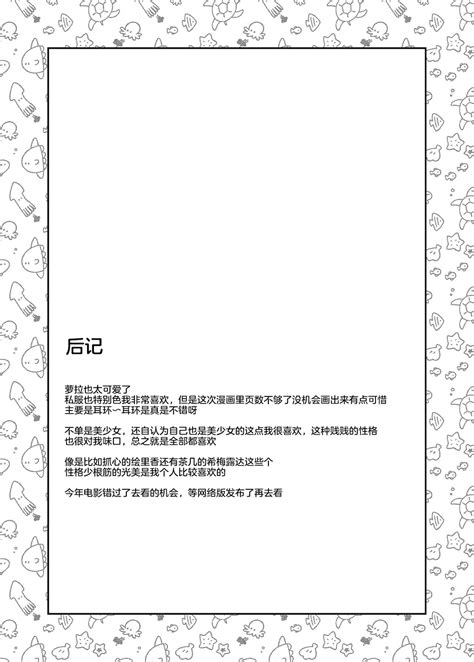 后记

萝拉也太可爱了
私服也特别色我非常喜欢，但是这次漫画里页数不够了没机会画出来有点可惜
主要是耳环~耳环是真是不错呀

不单是美少女，还自认为自己也是美少女的这点我很喜欢，这种贱贱的性格
也很对我味口，总之就是全部都喜欢

像是比如抓心的绘里香还有茶几的希梅露达这些个
性格少根筋的光美是我个人比较喜欢的

今年电影错过了去看的机会，等网络版发布了再去看